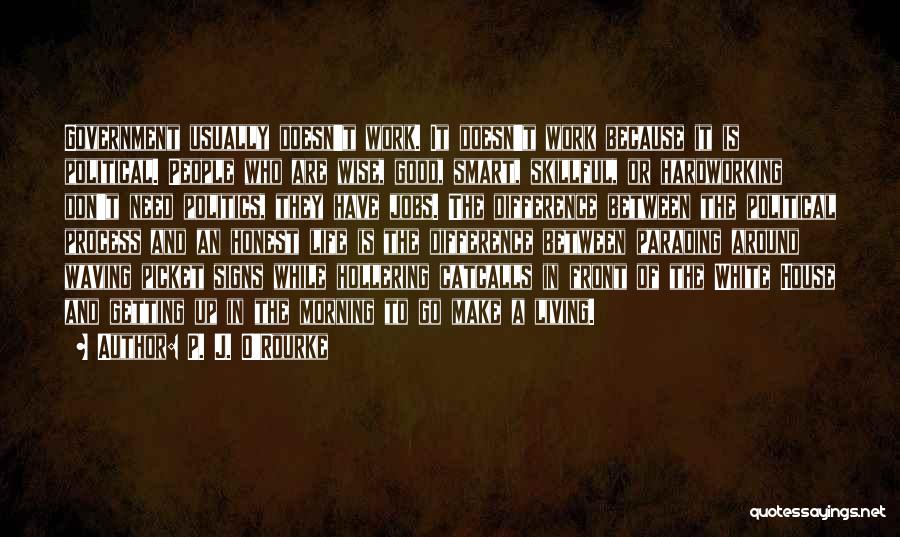 Government usually doesn't work. It doesn't work because it is political. People who are wise, good, smart, skillful, or hardworking don't need politics, they have jobs. The difference between the political process and an honest life is the difference between parading around waving picket signs while hollering catcalls in front of the White House and getting up in the morning to go make a living.

• Author: P. J. O'Rourke

quotessayings.net